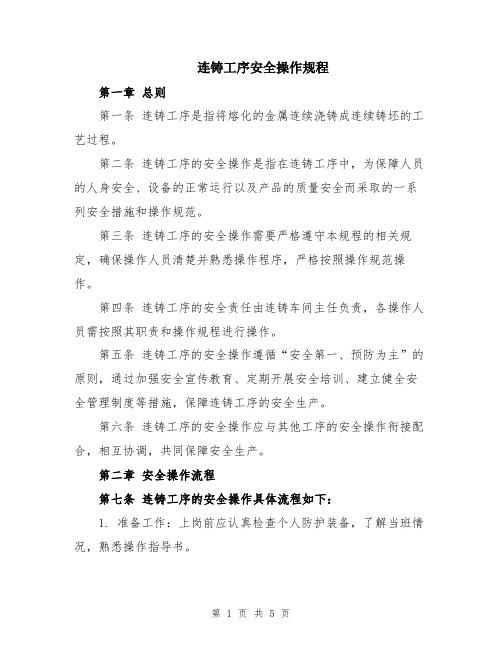 连铸工序安全操作规程

第一章 总则

第一条 连铸工序是指将熔化的金属连续浇铸成连续铸坯的工艺过程。

第二条 连铸工序的安全操作是指在连铸工序中，为保障人员的人身安全、设备的正常运行以及产品的质量安全而采取的一系列安全措施和操作规范。

第三条 连铸工序的安全操作需要严格遵守本规程的相关规定，确保操作人员清楚并熟悉操作程序，严格按照操作规范操作。

第四条 连铸工序的安全责任由连铸车间主任负责，各操作人员需按照其职责和操作规程进行操作。

第五条 连铸工序的安全操作遵循“安全第一、预防为主”的原则，通过加强安全宣传教育、定期开展安全培训、建立健全安全管理制度等措施，保障连铸工序的安全生产。

第六条 连铸工序的安全操作应与其他工序的安全操作衔接配合，相互协调，共同保障安全生产。

第二章 安全操作流程

第七条 连铸工序的安全操作具体流程如下：

1. 准备工作：上岗前应认真检查个人防护装备，了解当班情况，熟悉操作指导书。

第 1 页 共 5 页